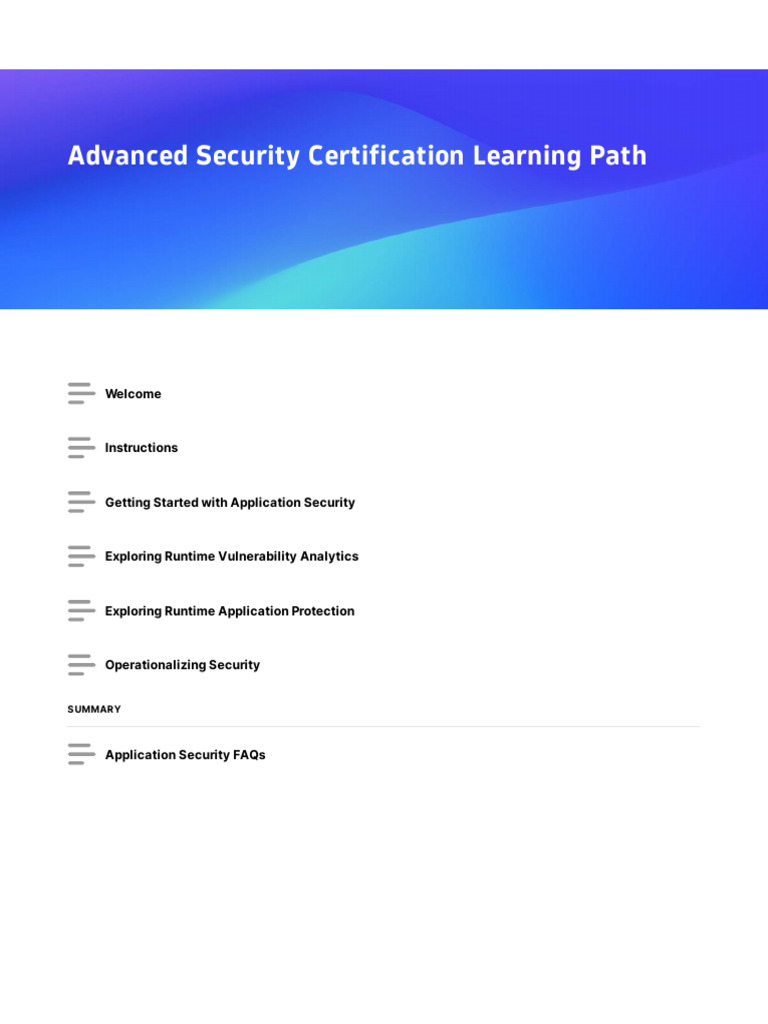 Advanced Security Certification Learning Path

Welcome

Instructions

Getting Started with Application Security

Exploring Runtime Vulnerability Analytics

Exploring Runtime Application Protection

Operationalizing Security

SUMMARY

Application Security FAQs